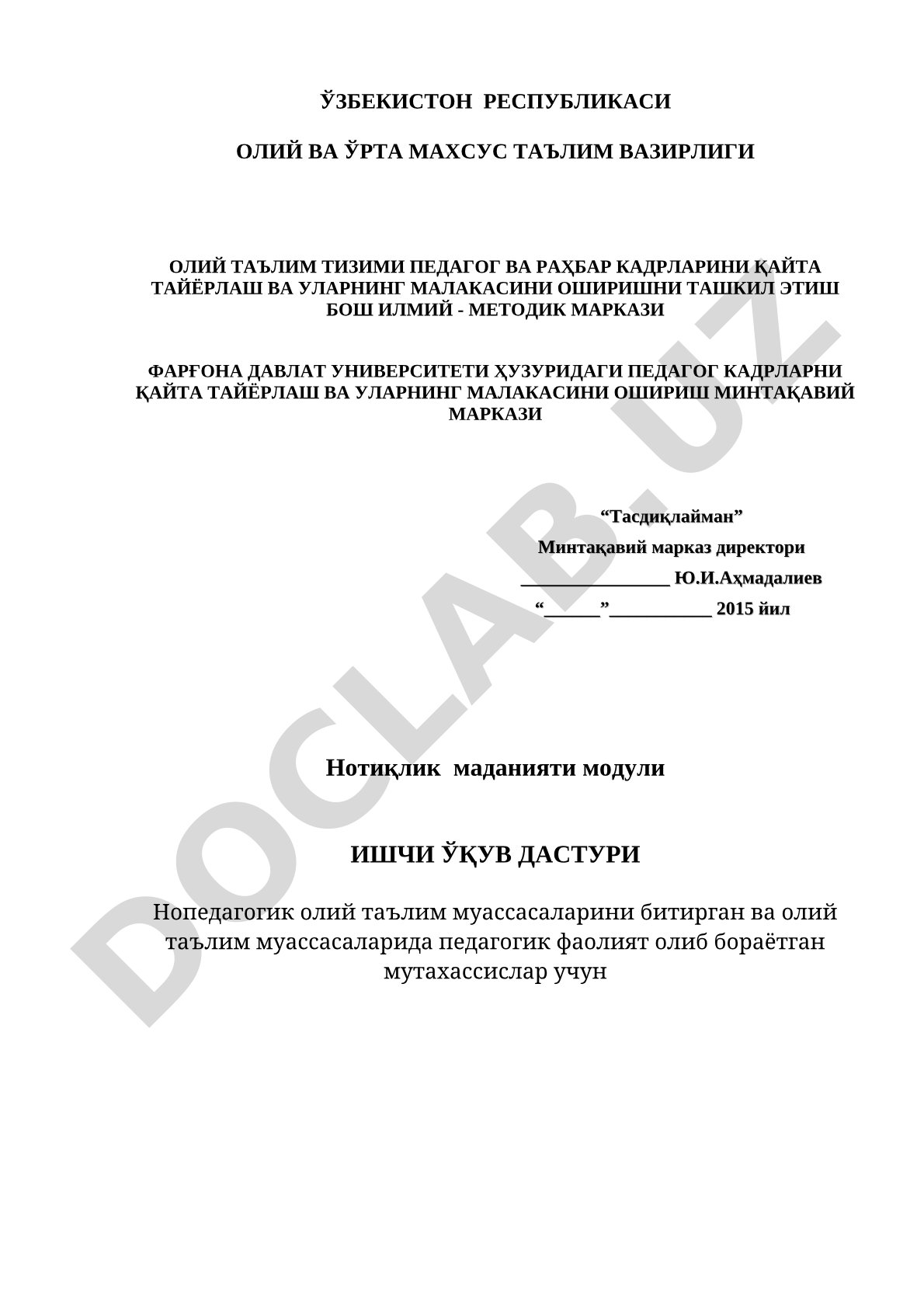 ЎЗБЕКИСТОН РЕСПУБЛИКАСИ

ОЛИЙ ВА ЎРТА МАХСУС ТАЪЛИМ ВАЗИРЛИГИ

ОЛИЙ ТАЪЛИМ ТИЗИМИ ПЕДАГОГ ВА РАҲБАР КАДРЛАРИНИ ҚАЙТА ТАЙЁРЛАШ ВА УЛАРНИНГ МАЛАКАСИНИ ОШИРИШНИ ТАШКИЛ ЭТИШ БОШ ИЛМИЙ - МЕТОДИК МАРКАЗИ

ФАРҒОНА ДАВЛАТ УНИВЕРСИТЕТИ ҲУЗУРИДАГИ ПЕДАГОГ КАДРЛАРНИ ҚАЙТА ТАЙЁРЛАШ ВА УЛАРНИНГ МАЛАКАСИНИ ОШИРИШ МИНТАҚАВИЙ МАРКАЗИ

“Тасдиқлайман”
Минтақавий марказ директори
________________ Ю.И.Аҳмадалиев
“______”___________ 2015 йил

Нотиқлик маданияти модули

ИШЧИ ЎҚУВ ДАСТУРИ

Нопедагогик олий таълим муассасаларини битирган ва олий таълим муассасаларида педагогик фаолият олиб бораётган мутахассислар учун

DOCLAB.UZ